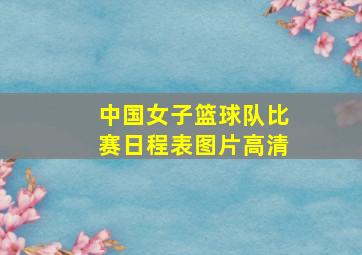 中国女子篮球队比赛日程表图片高清